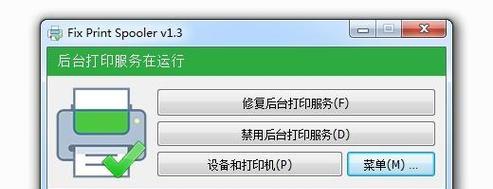 Fix Print Spooler v1.3

后台打印服务在运行

修复后台打印服务(F)

禁用后台打印服务(D)

设备和打印机(P)

菜单(M) ...